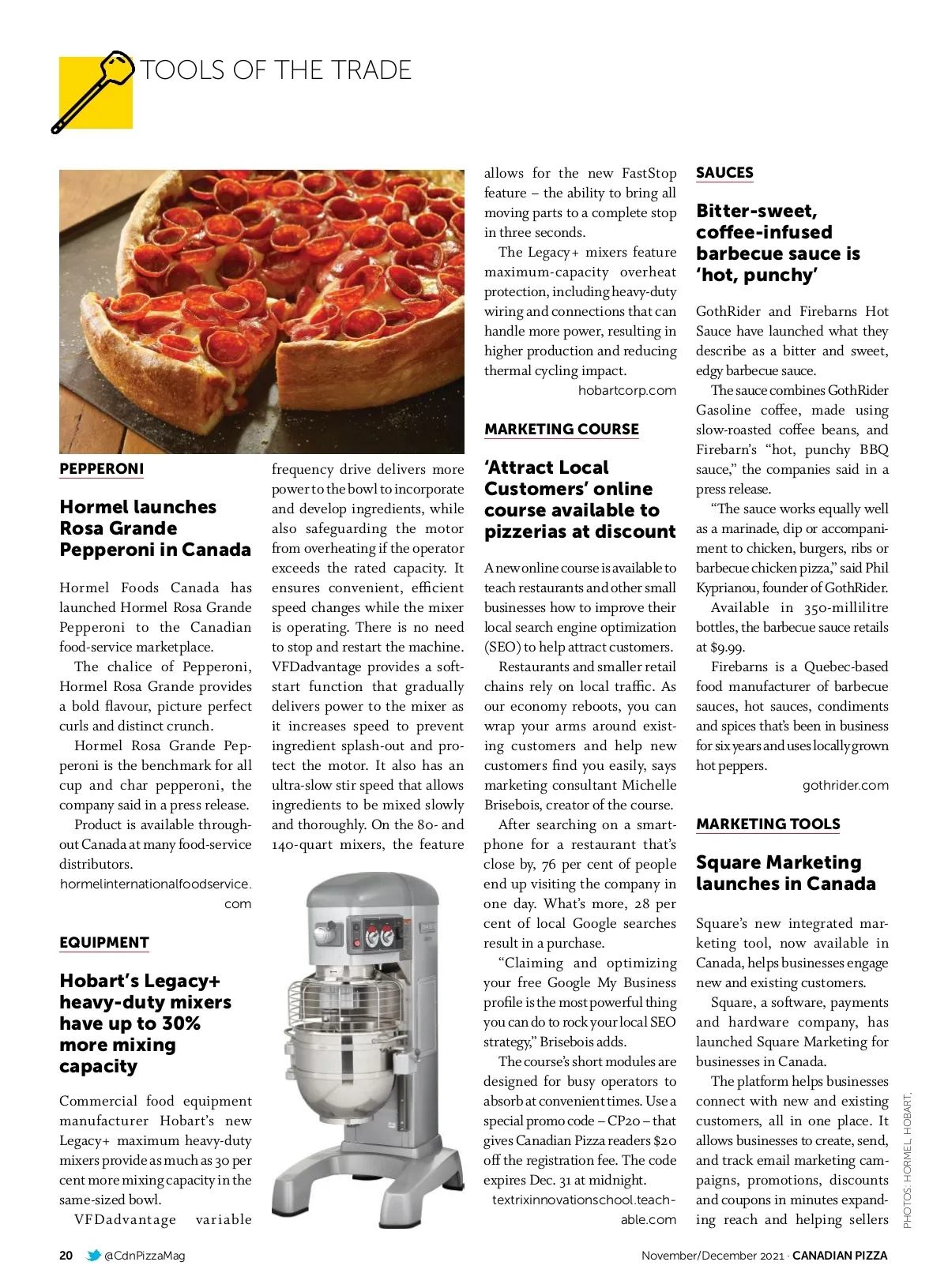 TOOLS OF THE TRADE

PEPPERONI

Hormel launches Rosa Grande Pepperoni in Canada

Hormel Foods Canada has launched Hormel Rosa Grande Pepperoni to the Canadian food-service marketplace.

The chalice of Pepperoni, Hormel Rosa Grande provides a bold flavour, picture perfect curls and distinct crunch.

Hormel Rosa Grande Pepperoni is the benchmark for all cup and char pepperoni, the company said in a press release.

Product is available throughout Canada at many food-service distributors.

hormelinternationalfoodservice.com

EQUIPMENT

Hobart's Legacy+ heavy-duty mixers have up to 30% more mixing capacity

Commercial food equipment manufacturer Hobart's new Legacy+ maximum heavy-duty mixers provide as much as 30 per cent more mixing capacity in the same-sized bowl.

VFDadvantage variable frequency drive delivers more power to the bowl to incorporate and develop ingredients, while also safeguarding the motor from overheating if the operator exceeds the rated capacity. It ensures convenient, efficient speed changes while the mixer is operating. There is no need to stop and restart the machine. VFDadvantage provides a soft-start function that gradually delivers power to the mixer as it increases speed to prevent ingredient splash-out and protect the motor. It also has an ultra-slow stir speed that allows ingredients to be mixed slowly and thoroughly. On the 80- and 140-quart mixers, the feature allows for the new FastStop feature – the ability to bring all moving parts to a complete stop in three seconds.

The Legacy+ mixers feature maximum-capacity overheat protection, including heavy-duty wiring and connections that can handle more power, resulting in higher production and reducing thermal cycling impact.

hobartcorp.com

MARKETING COURSE

'Attract Local Customers' online course available to pizzerias at discount

A new online course is available to teach restaurants and other small businesses how to improve their local search engine optimization (SEO) to help attract customers.

Restaurants and smaller retail chains rely on local traffic. As our economy reboots, you can wrap your arms around existing customers and help new customers find you easily, says marketing consultant Michelle Brisebois, creator of the course.

After searching on a smartphone for a restaurant that's close by, 76 per cent of people end up visiting the company in one day. What's more, 28 per cent of local Google searches result in a purchase.

"Claiming and optimizing your free Google My Business profile is the most powerful thing you can do to rock your local SEO strategy," Brisebois adds.

The course's short modules are designed for busy operators to absorb at convenient times. Use a special promo code – CP20 – that gives Canadian Pizza readers $20 off the registration fee. The code expires Dec. 31 at midnight.

textrixinnovationschool.teachable.com

SAUCES

Bitter-sweet, coffee-infused barbecue sauce is 'hot, punchy'

GothRider and Firebarns Hot Sauce have launched what they describe as a bitter and sweet, edgy barbecue sauce.

The sauce combines GothRider Gasoline coffee, made using slow-roasted coffee beans, and Firebarn's "hot, punchy BBQ sauce," the companies said in a press release.

"The sauce works equally well as a marinade, dip or accompaniment to chicken, burgers, ribs or barbecue chicken pizza," said Phil Kyprianou, founder of GothRider.

Available in 350-millilitre bottles, the barbecue sauce retails at $9.99.

Firebarns is a Quebec-based food manufacturer of barbecue sauces, hot sauces, condiments and spices that's been in business for six years and uses locally grown hot peppers.

gothrider.com

MARKETING TOOLS

Square Marketing launches in Canada

Square's new integrated marketing tool, now available in Canada, helps businesses engage new and existing customers.

Square, a software, payments and hardware company, has launched Square Marketing for businesses in Canada.

The platform helps businesses connect with new and existing customers, all in one place. It allows businesses to create, send, and track email marketing campaigns, promotions, discounts and coupons in minutes expanding reach and helping sellers

PHOTOS: HORMEL, HOBART.

20 @CdnPizzaMag

November/December 2021 · CANADIAN PIZZA